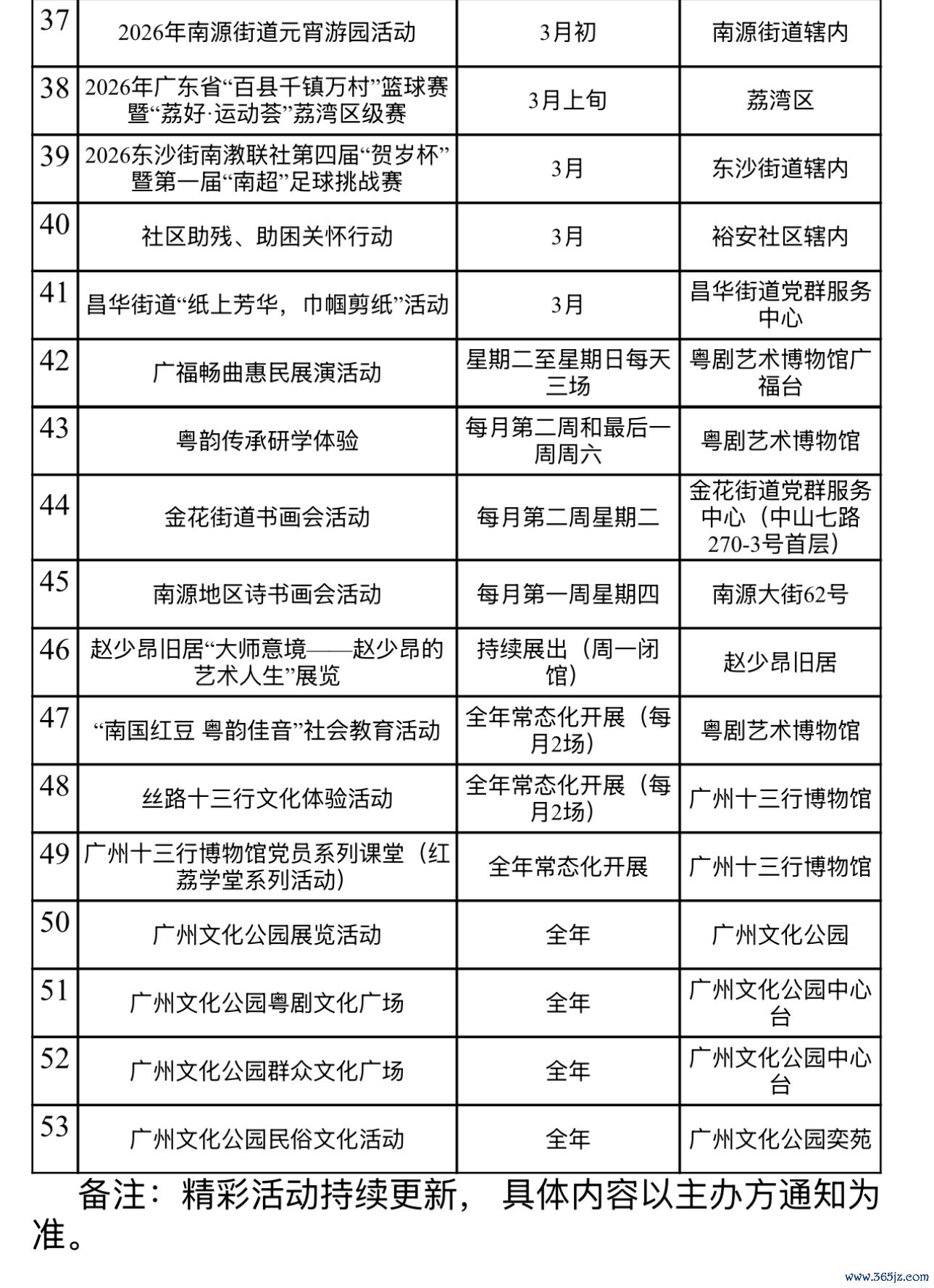 | 37 | 2026年南源街道元宵游园活动 | 3月初 | 南源街道辖内 |
|---|---|---|---|
| 38 | 2026年广东省“百县千镇万村”篮球赛暨“荔好·运动荟”荔湾区级赛 | 3月上旬 | 荔湾区 |
| 39 | 2026东沙街南漖联社第四届“贺岁杯”暨第一届“南超”足球挑战赛 | 3月 | 东沙街道辖内 |
| 40 | 社区助残、助困关怀行动 | 3月 | 裕安社区辖内 |
| 41 | 昌华街道“纸上芳华，巾帼剪纸”活动 | 3月 | 昌华街道党群服务中心 |
| 42 | 广福畅曲惠民展演活动 | 星期二至星期日每天三场 | 粤剧艺术博物馆广福台 |
| 43 | 粤韵传承研学体验 | 每月第二周和最后一周周六 | 粤剧艺术博物馆 |
| 44 | 金花街道书画会活动 | 每月第二周星期二 | 金花街道党群服务中心（中山七路270-3号首层） |
| 45 | 南源地区诗书画会活动 | 每月第一周星期四 | 南源大街62号 |
| 46 | 赵少昂旧居“大师意境——赵少昂的艺术人生”展览 | 持续展出（周一闭馆） | 赵少昂旧居 |
| 47 | “南国红豆 粤韵佳音”社会教育活动 | 全年常态化开展（每月2场） | 粤剧艺术博物馆 |
| 48 | 丝路十三行文化体验活动 | 全年常态化开展（每月2场） | 广州十三行博物馆 |
| 49 | 广州十三行博物馆党员系列课堂（红荔学堂系列活动） | 全年常态化开展 | 广州十三行博物馆 |
| 50 | 广州文化公园展览活动 | 全年 | 广州文化公园 |
| 51 | 广州文化公园粤剧文化广场 | 全年 | 广州文化公园中心台 |
| 52 | 广州文化公园群众文化广场 | 全年 | 广州文化公园中心台 |
| 53 | 广州文化公园民俗文化活动 | 全年 | 广州文化公园奕苑 |

备注：精彩活动持续更新， 具体内容以主办方通知为准。

www.365jz.com